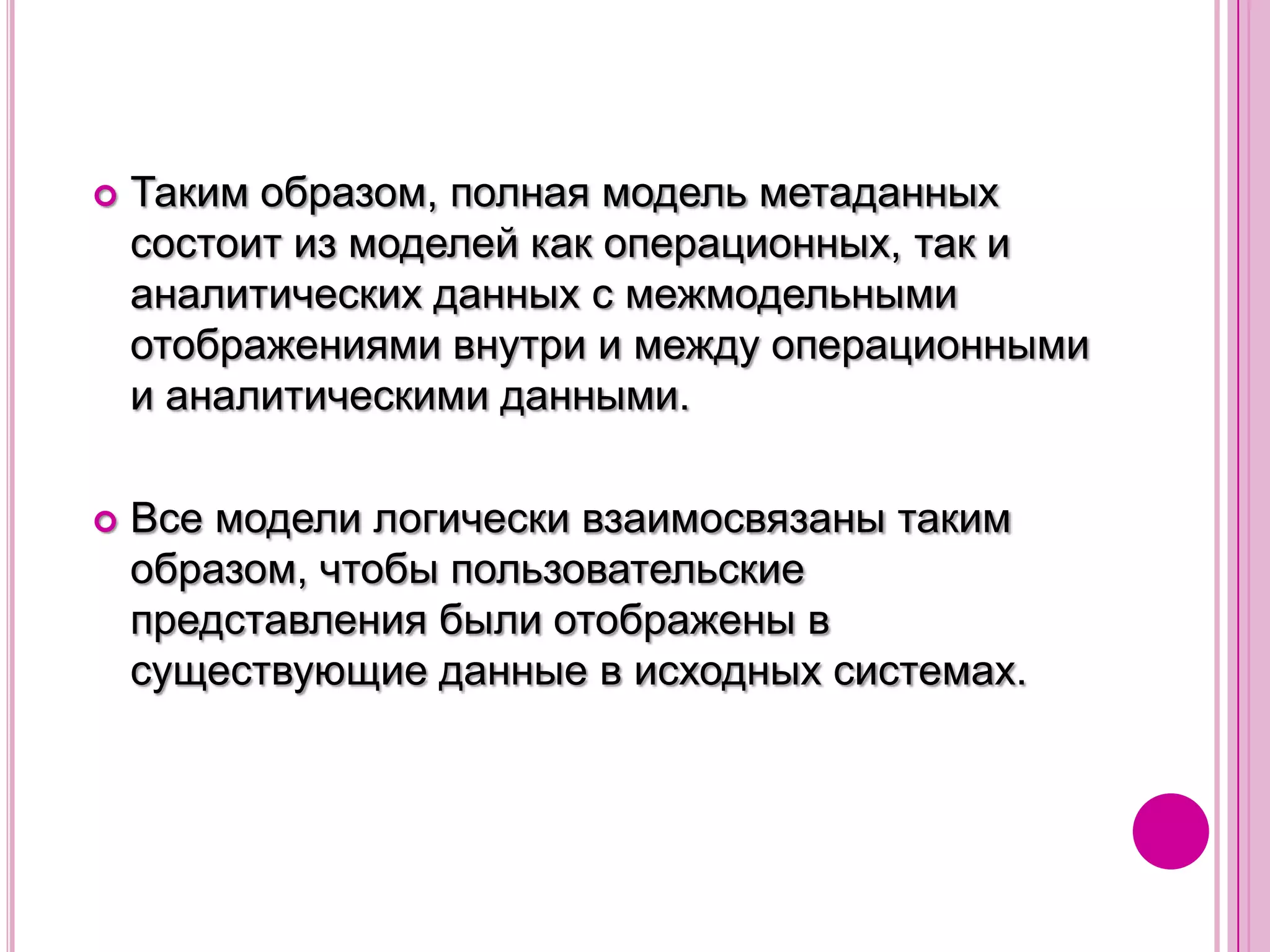 Таким образом, полная модель метаданных состоит из моделей как операционных, так и аналитических данных с межмодельными отображениями внутри и между операционными и аналитическими данными.

Все модели логически взаимосвязаны таким образом, чтобы пользовательские представления были отображены в существующие данные в исходных системах.